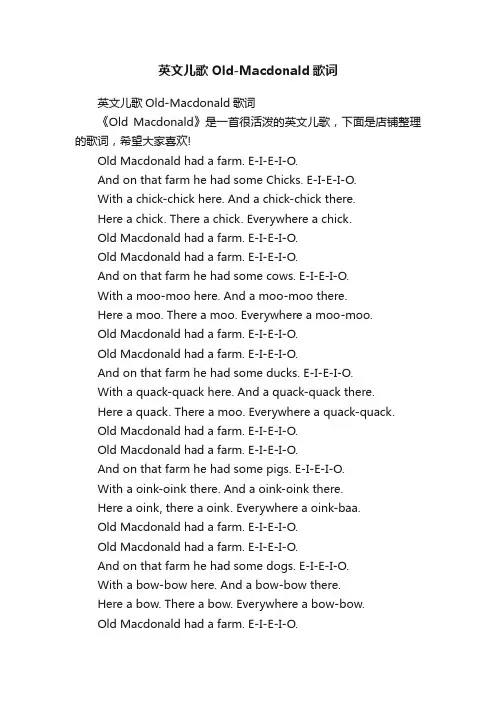 英文儿歌 Old-Macdonald 歌词

英文儿歌 Old-Macdonald 歌词

《Old Macdonald》是一首很活泼的英文儿歌，下面是店铺整理的歌词，希望大家喜欢!

Old Macdonald had a farm. E-I-E-I-O.
And on that farm he had some Chicks. E-I-E-I-O.
With a chick-chick here. And a chick-chick there.
Here a chick. There a chick. Everywhere a chick.
Old Macdonald had a farm. E-I-E-I-O.
Old Macdonald had a farm. E-I-E-I-O.
And on that farm he had some cows. E-I-E-I-O.
With a moo-moo here. And a moo-moo there.
Here a moo. There a moo. Everywhere a moo-moo.
Old Macdonald had a farm. E-I-E-I-O.
Old Macdonald had a farm. E-I-E-I-O.
And on that farm he had some ducks. E-I-E-I-O.
With a quack-quack here. And a quack-quack there.
Here a quack. There a moo. Everywhere a quack-quack.
Old Macdonald had a farm. E-I-E-I-O.
Old Macdonald had a farm. E-I-E-I-O.
And on that farm he had some pigs. E-I-E-I-O.
With a oink-oink there. And a oink-oink there.
Here a oink, there a oink. Everywhere a oink-baa.
Old Macdonald had a farm. E-I-E-I-O.
Old Macdonald had a farm. E-I-E-I-O.
And on that farm he had some dogs. E-I-E-I-O.
With a bow-bow here. And a bow-bow there.
Here a bow. There a bow. Everywhere a bow-bow.
Old Macdonald had a farm. E-I-E-I-O.